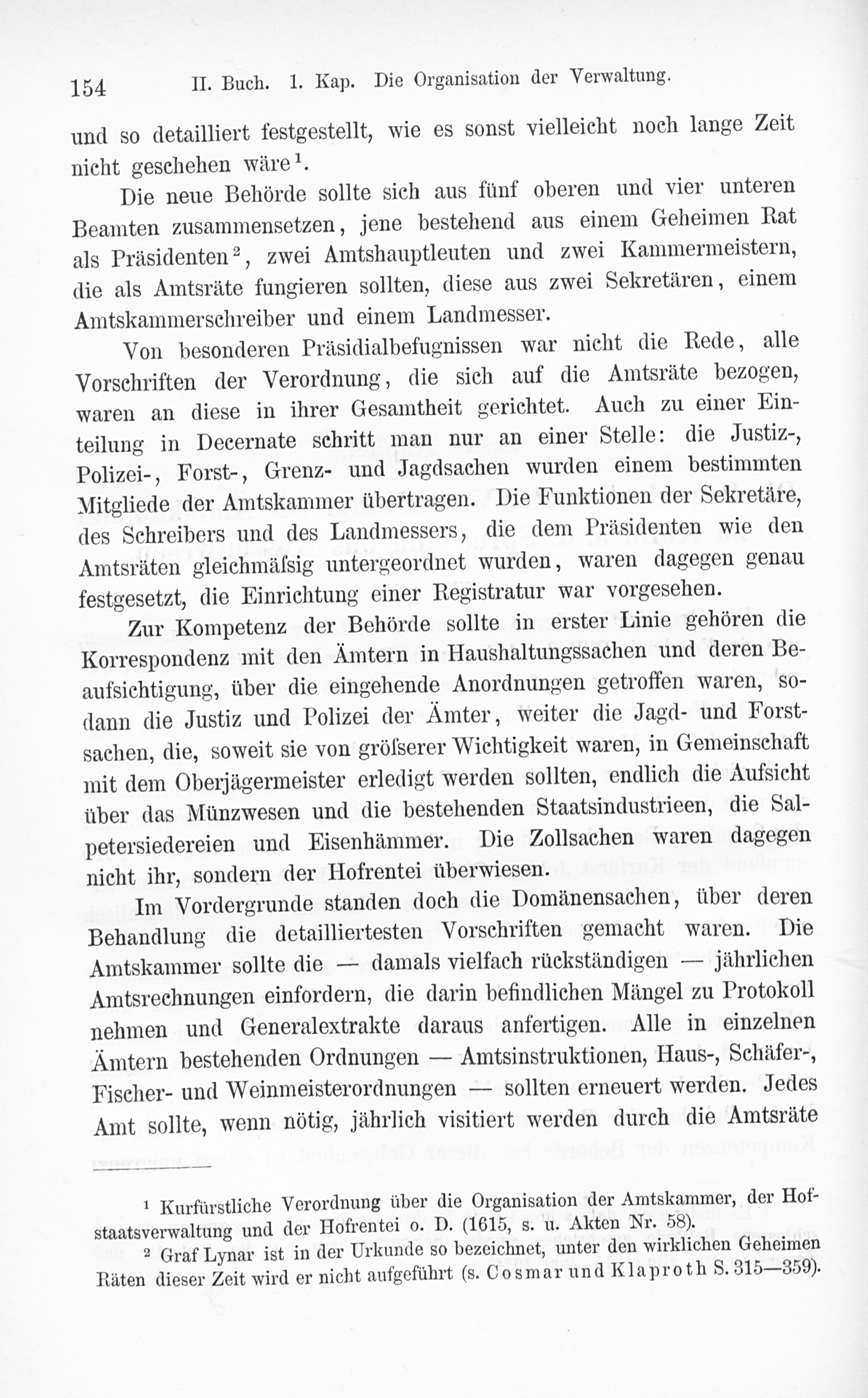 154 II. Buch. 1. Kap. Die Organisation der Verwaltung.

und so detailliert festgestellt, wie es sonst vielleicht noch lange Zeit nicht geschehen wäre$^1$.

Die neue Behörde sollte sich aus fünf oberen und vier unteren Beamten zusammensetzen, jene bestehend aus einem Geheimen Rat als Präsidenten$^2$, zwei Amtshauptleuten und zwei Kammermeistern, die als Amtsräte fungieren sollten, diese aus zwei Sekretären, einem Amtskammerschreiber und einem Landmesser.

Von besonderen Präsidialbefugnissen war nicht die Rede, alle Vorschriften der Verordnung, die sich auf die Amtsräte bezogen, waren an diese in ihrer Gesamtheit gerichtet. Auch zu einer Einteilung in Decernate schritt man nur an einer Stelle: die Justiz-, Polizei-, Forst-, Grenz- und Jagdsachen wurden einem bestimmten Mitgliede der Amtskammer übertragen. Die Funktionen der Sekretäre, des Schreibers und des Landmessers, die dem Präsidenten wie den Amtsräten gleichmäſsig untergeordnet wurden, waren dagegen genau festgesetzt, die Einrichtung einer Registratur war vorgesehen.

Zur Kompetenz der Behörde sollte in erster Linie gehören die Korrespondenz mit den Ämtern in Haushaltungssachen und deren Beaufsichtigung, über die eingehende Anordnungen getroffen waren, sodann die Justiz und Polizei der Ämter, weiter die Jagd- und Forstsachen, die, soweit sie von gröſserer Wichtigkeit waren, in Gemeinschaft mit dem Oberjägermeister erledigt werden sollten, endlich die Aufsicht über das Münzwesen und die bestehenden Staatsindustrieen, die Salpetersiedereien und Eisenhämmer. Die Zollsachen waren dagegen nicht ihr, sondern der Hofrentei überwiesen.

Im Vordergrunde standen doch die Domänensachen, über deren Behandlung die detailliertesten Vorschriften gemacht waren. Die Amtskammer sollte die — damals vielfach rückständigen — jährlichen Amtsrechnungen einfordern, die darin befindlichen Mängel zu Protokoll nehmen und Generalextrakte daraus anfertigen. Alle in einzelnen Ämtern bestehenden Ordnungen — Amtsinstruktionen, Haus-, Schäfer-, Fischer- und Weinmeisterordnungen — sollten erneuert werden. Jedes Amt sollte, wenn nötig, jährlich visitiert werden durch die Amtsräte

$^1$ Kurfürstliche Verordnung über die Organisation der Amtskammer, der Hofstaatsverwaltung und der Hofrentei o. D. (1615, s. u. Akten Nr. 58).

$^2$ Graf Lynar ist in der Urkunde so bezeichnet, unter den wirklichen Geheimen Räten dieser Zeit wird er nicht aufgeführt (s. Cosmar und Klaproth S. 315—359).